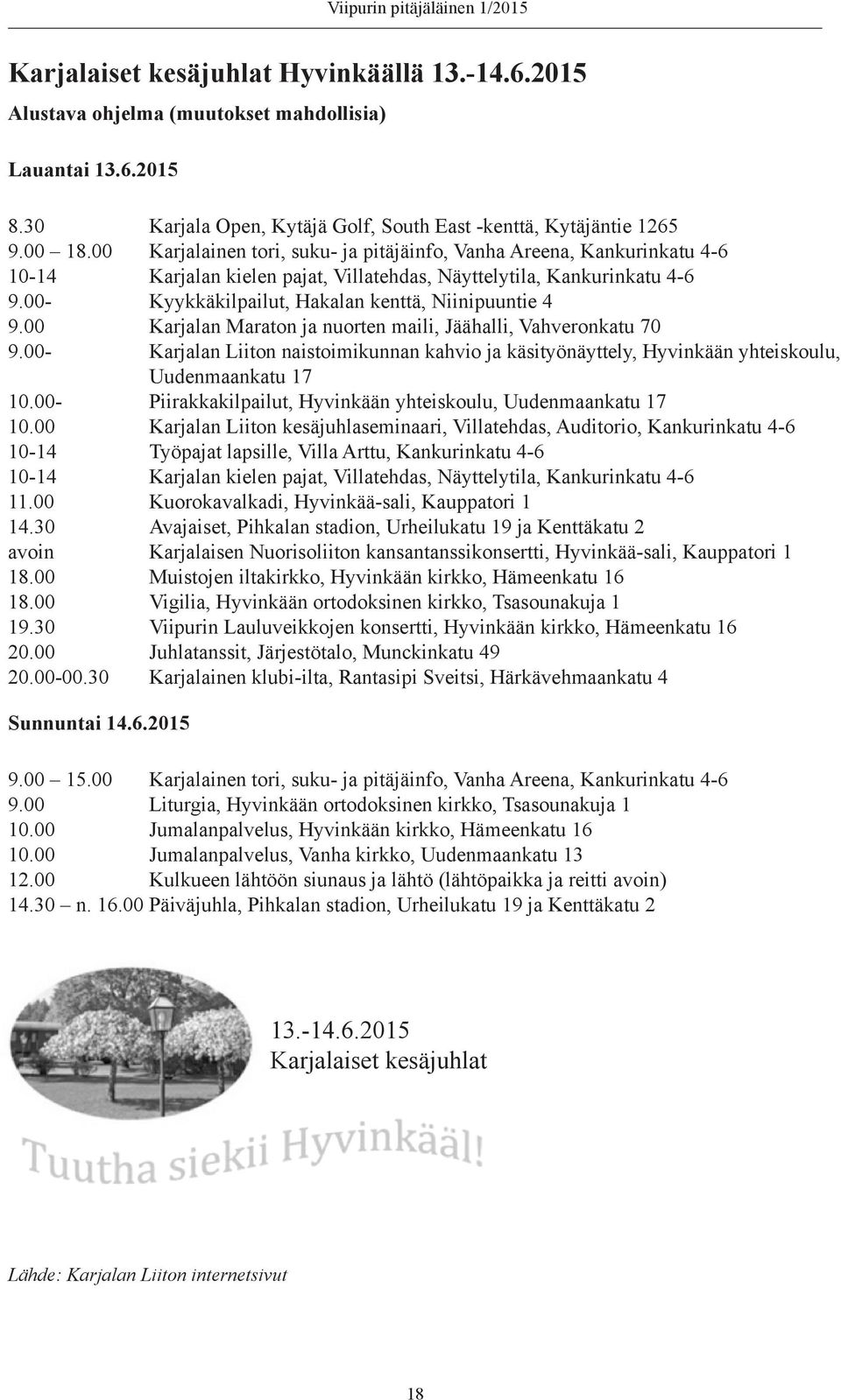 Viipurin pitäjäläinen 1/2015

Karjalaiset kesäjuhlat Hyvinkäällä 13.-14.6.2015

Alustava ohjelma (muutokset mahdollisia)

Lauantai 13.6.2015

8.30 Karjala Open, Kytäjä Golf, South East -kenttä, Kytäjäntie 1265
9.00 – 18.00 Karjalainen tori, suku- ja pitäjäinfo, Vanha Areena, Kankurinkatu 4-6
10-14 Karjalan kielen pajat, Villatehdas, Näyttelytila, Kankurinkatu 4-6
9.00- Kyykkäkilpailut, Hakalan kenttä, Niinipuuntie 4
9.00 Karjalan Maraton ja nuorten maili, Jäähalli, Vahveronkatu 70
9.00- Karjalan Liiton naistoimikunnan kahvio ja käsityönäyttely, Hyvinkään yhteiskoulu, Uudenmaankatu 17
10.00- Piirakkakilpailut, Hyvinkään yhteiskoulu, Uudenmaankatu 17
10.00 Karjalan Liiton kesäjuhlaseminaari, Villatehdas, Auditorio, Kankurinkatu 4-6
10-14 Työpajat lapsille, Villa Arttu, Kankurinkatu 4-6
10-14 Karjalan kielen pajat, Villatehdas, Näyttelytila, Kankurinkatu 4-6
11.00 Kuorokavalkadi, Hyvinkää-sali, Kauppatori 1
14.30 Avajaiset, Pihkalan stadion, Urheilukatu 19 ja Kenttäkatu 2
avoin Karjalaisen Nuorisoliiton kansantanssikonsertti, Hyvinkää-sali, Kauppatori 1
18.00 Muistojen iltakirkko, Hyvinkään kirkko, Hämeenkatu 16
18.00 Vigilia, Hyvinkään ortodoksinen kirkko, Tsasounakuja 1
19.30 Viipurin Lauluveikkojen konsertti, Hyvinkään kirkko, Hämeenkatu 16
20.00 Juhlatanssit, Järjestötalo, Munckinkatu 49
20.00-00.30 Karjalainen klubi-ilta, Rantasipi Sveitsi, Härkävehmaankatu 4

Sunnuntai 14.6.2015

9.00 – 15.00 Karjalainen tori, suku- ja pitäjäinfo, Vanha Areena, Kankurinkatu 4-6
9.00 Liturgia, Hyvinkään ortodoksinen kirkko, Tsasounakuja 1
10.00 Jumalanpalvelus, Hyvinkään kirkko, Hämeenkatu 16
10.00 Jumalanpalvelus, Vanha kirkko, Uudenmaankatu 13
12.00 Kulkueen lähtöön siunaus ja lähtö (lähtöpaikka ja reitti avoin)
14.30 – n. 16.00 Päiväjuhla, Pihkalan stadion, Urheilukatu 19 ja Kenttäkatu 2

13.-14.6.2015
Karjalaiset kesäjuhlat

Tuutha siekii Hyvinkääl!

Lähde: Karjalan Liiton internetsivut

18